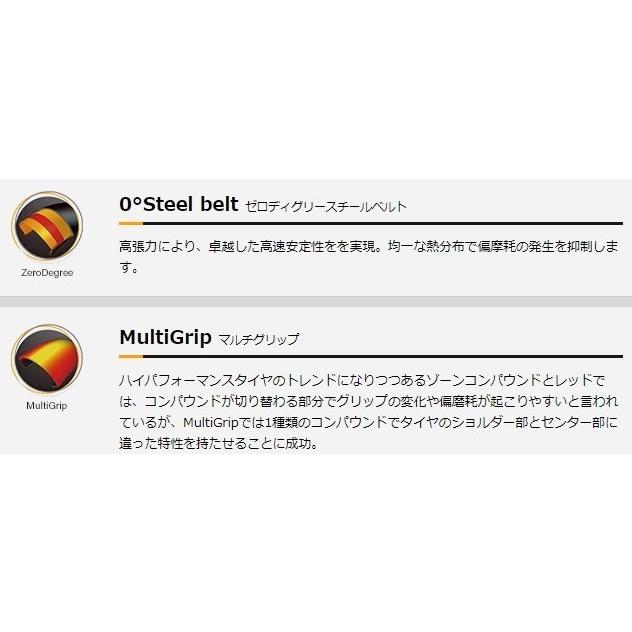 ZeroDegree

0°Steel belt ゼロディグリースチールベルト

高張力により、卓越した高速安定性をを実現。均一な熱分布で偏摩耗の発生を抑制します。

MultiGrip

MultiGrip マルチグリップ

ハイパフォーマンスタイヤのトレンドになりつつあるゾーンコンパウンドとレッドでは、コンパウンドが切り替わる部分でグリップの変化や偏磨耗が起こりやすいと言われているが、MultiGripでは1種類のコンパウンドでタイヤのショルダー部とセンター部に違った特性を持たせることに成功。